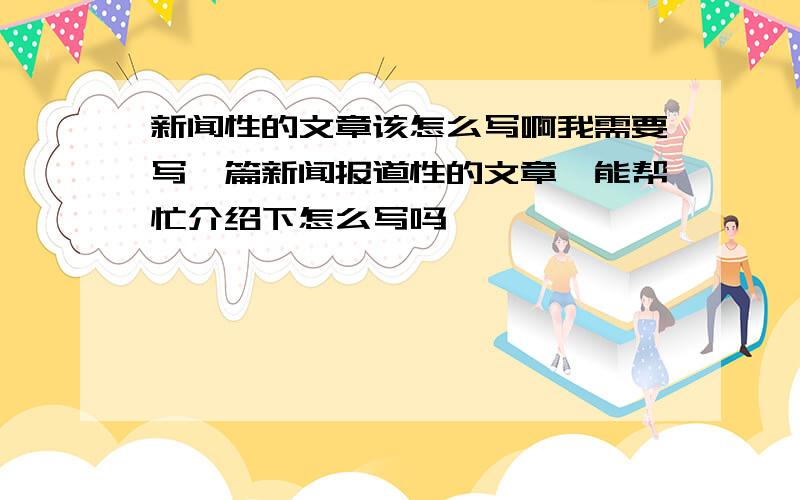 新闻性的文章该怎么写啊我需要写一篇新闻报道性的文章,能帮忙介绍下怎么写吗